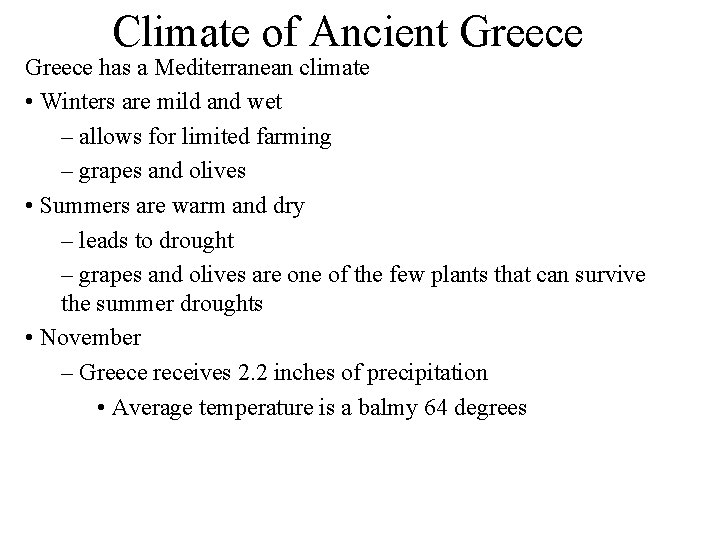 Climate of Ancient Greece

Greece has a Mediterranean climate

• Winters are mild and wet

– allows for limited farming

– grapes and olives

• Summers are warm and dry

– leads to drought

– grapes and olives are one of the few plants that can survive the summer droughts

• November

– Greece receives 2.2 inches of precipitation

• Average temperature is a balmy 64 degrees